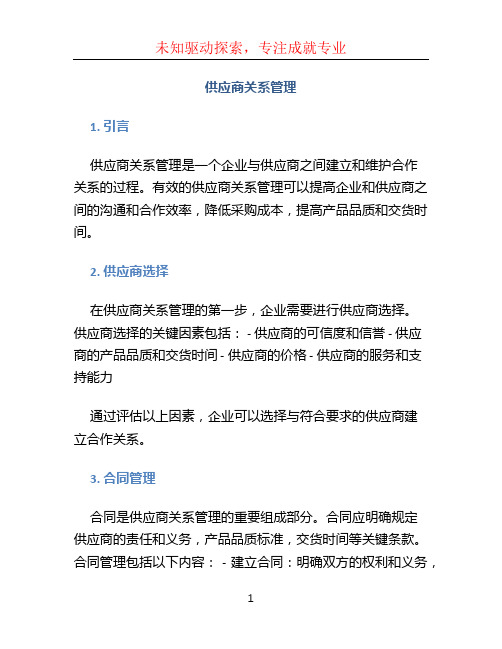 未知驱动探索，专注成就专业

供应商关系管理

1. 引言

供应商关系管理是一个企业与供应商之间建立和维护合作关系的过程。有效的供应商关系管理可以提高企业和供应商之间的沟通和合作效率，降低采购成本，提高产品品质和交货时间。

2. 供应商选择

在供应商关系管理的第一步，企业需要进行供应商选择。供应商选择的关键因素包括： - 供应商的可信度和信誉 - 供应商的产品品质和交货时间 - 供应商的价格 - 供应商的服务和支持能力

通过评估以上因素，企业可以选择与符合要求的供应商建立合作关系。

3. 合同管理

合同是供应商关系管理的重要组成部分。合同应明确规定供应商的责任和义务，产品品质标准，交货时间等关键条款。合同管理包括以下内容： - 建立合同：明确双方的权利和义务，

1